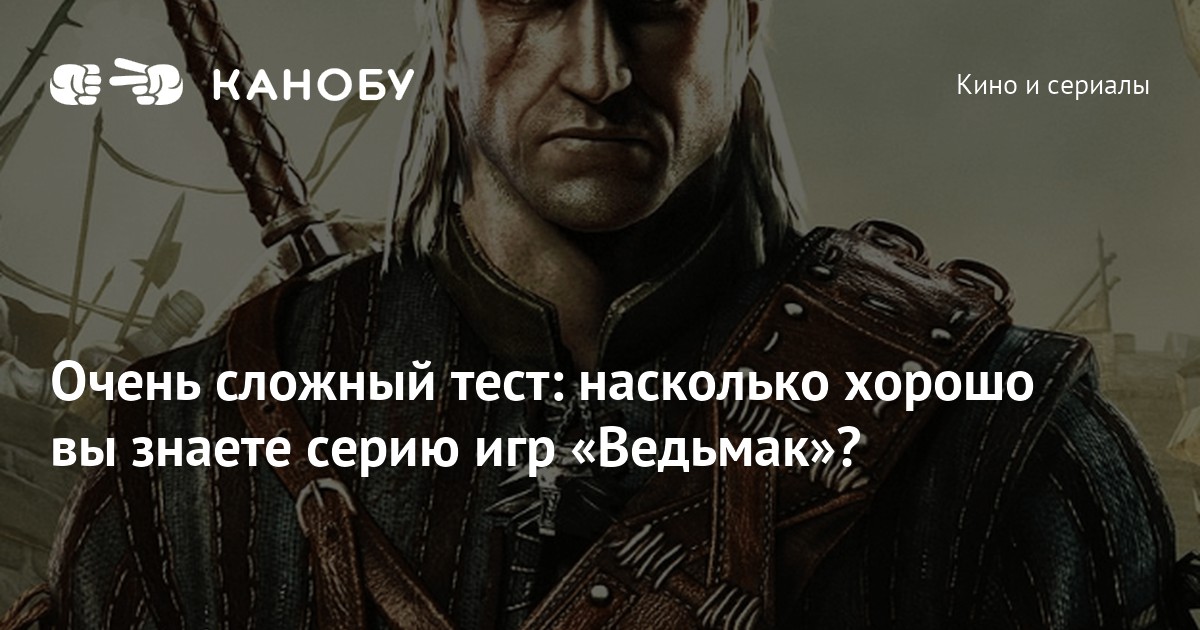 КАНОБУ

Кино и сериалы

Очень сложный тест: насколько хорошо вы знаете серию игр «Ведьмак»?